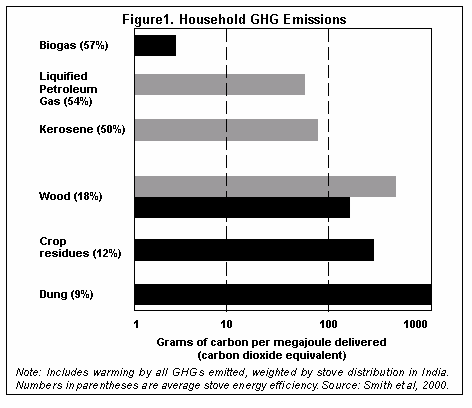 Figure1. Household GHG Emissions

Biogas (57%)

Liquified Petroleum Gas (54%)

Kerosene (50%)

Wood (18%)

Crop residues (12%)

Dung (9%)

1

10

100

1000

Grams of carbon per megajoule delivered (carbon dioxide equivalent)

Note: Includes warming by all GHGs emitted, weighted by stove distribution in India. Numbers in parentheses are average stove energy efficiency. Source: Smith et al, 2000.